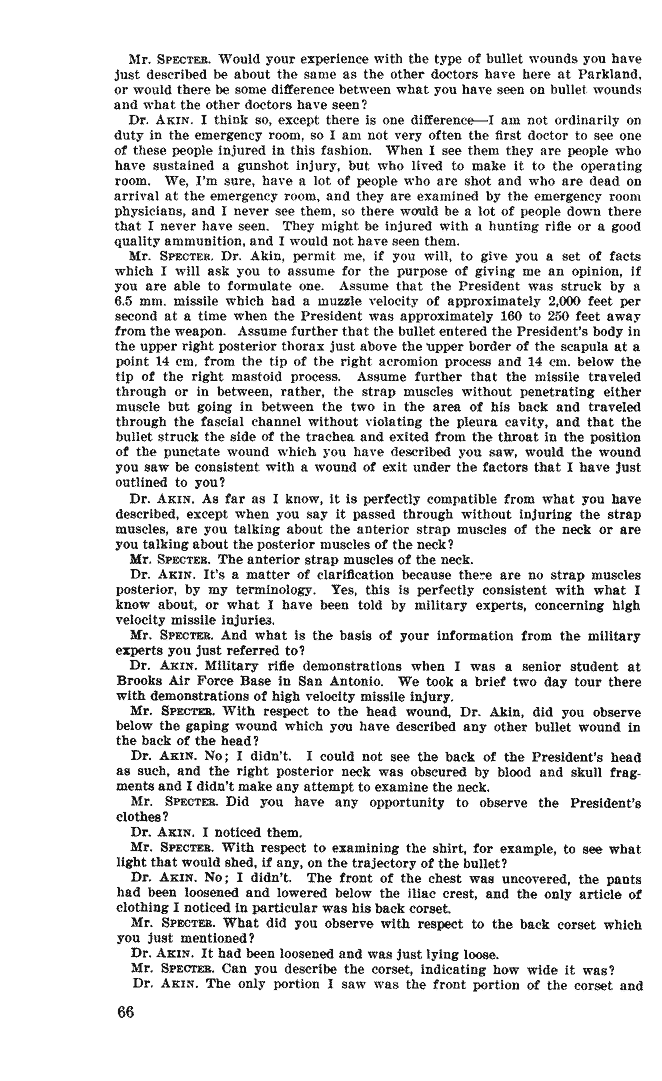 Mr. SPECTER. Would your experience with the type of bullet wounds you have just described be about the same as the other doctors have here at Parkland, or would there be some difference between what you have seen on bullet wounds and what the other doctors have seen?

Dr. AKIN. I think so, except there is one difference—I am not ordinarily on duty in the emergency room, so I am not very often the first doctor to see one of these people injured in this fashion. When I see them they are people who have sustained a gunshot injury, but who lived to make it to the operating room. We, I'm sure, have a lot of people who are shot and who are dead on arrival at the emergency room, and they are examined by the emergency room physicians, and I never see them, so there would be a lot of people down there that I never have seen. They might be injured with a hunting rifle or a good quality ammunition, and I would not have seen them.

Mr. SPECTER. Dr. Akin, permit me, if you will, to give you a set of facts which I will ask you to assume for the purpose of giving me an opinion, if you are able to formulate one. Assume that the President was struck by a 6.5 mm. missile which had a muzzle velocity of approximately 2,000 feet per second at a time when the President was approximately 160 to 250 feet away from the weapon. Assume further that the bullet entered the President's body in the upper right posterior thorax just above the upper border of the scapula at a point 14 cm. from the tip of the right acromion process and 14 cm. below the tip of the right mastoid process. Assume further that the missile traveled through or in between, rather, the strap muscles without penetrating either muscle but going in between the two in the area of his back and traveled through the fascial channel without violating the pleura cavity, and that the bullet struck the side of the trachea and exited from the throat in the position of the punctate wound which you have described you saw, would the wound you saw be consistent with a wound of exit under the factors that I have just outlined to you?

Dr. AKIN. As far as I know, it is perfectly compatible from what you have described, except when you say it passed through without injuring the strap muscles, are you talking about the anterior strap muscles of the neck or are you talking about the posterior muscles of the neck?

Mr. SPECTER. The anterior strap muscles of the neck.

Dr. AKIN. It's a matter of clarification because there are no strap muscles posterior, by my terminology. Yes, this is perfectly consistent with what I know about, or what I have been told by military experts, concerning high velocity missile injuries.

Mr. SPECTER. And what is the basis of your information from the military experts you just referred to?

Dr. AKIN. Military rifle demonstrations when I was a senior student at Brooks Air Force Base in San Antonio. We took a brief two day tour there with demonstrations of high velocity missile injury.

Mr. SPECTER. With respect to the head wound, Dr. Akin, did you observe below the gaping wound which you have described any other bullet wound in the back of the head?

Dr. AKIN. No; I didn't. I could not see the back of the President's head as such, and the right posterior neck was obscured by blood and skull fragments and I didn't make any attempt to examine the neck.

Mr. SPECTER. Did you have any opportunity to observe the President's clothes?

Dr. AKIN. I noticed them.

Mr. SPECTER. With respect to examining the shirt, for example, to see what light that would shed, if any, on the trajectory of the bullet?

Dr. AKIN. No; I didn't. The front of the chest was uncovered, the pants had been loosened and lowered below the iliac crest, and the only article of clothing I noticed in particular was his back corset.

Mr. SPECTER. What did you observe with respect to the back corset which you just mentioned?

Dr. AKIN. It had been loosened and was just lying loose.

Mr. SPECTER. Can you describe the corset, indicating how wide it was?

Dr. AKIN. The only portion I saw was the front portion of the corset and

66